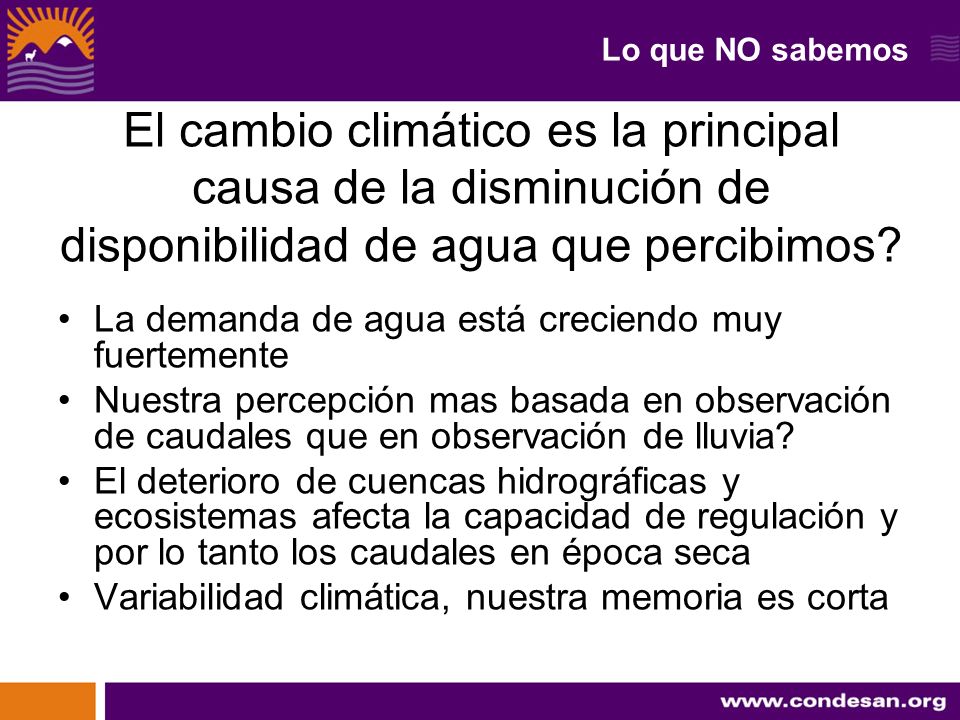 Lo que NO sabemos

El cambio climático es la principal causa de la disminución de disponibilidad de agua que percibimos?

• La demanda de agua está creciendo muy fuertemente
• Nuestra percepción mas basada en observación de caudales que en observación de lluvia?
• El deterioro de cuencas hidrográficas y ecosistemas afecta la capacidad de regulación y por lo tanto los caudales en época seca
• Variabilidad climática, nuestra memoria es corta

www.condesan.org